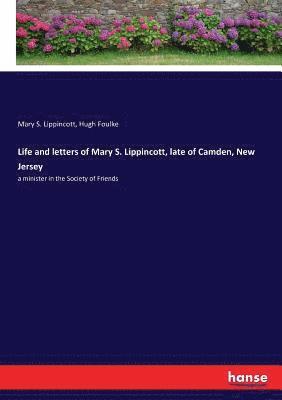 Mary S. Lippincott, Hugh Foulke

Life and letters of Mary S. Lippincott, late of Camden, New Jersey

a minister in the Society of Friends

hanse